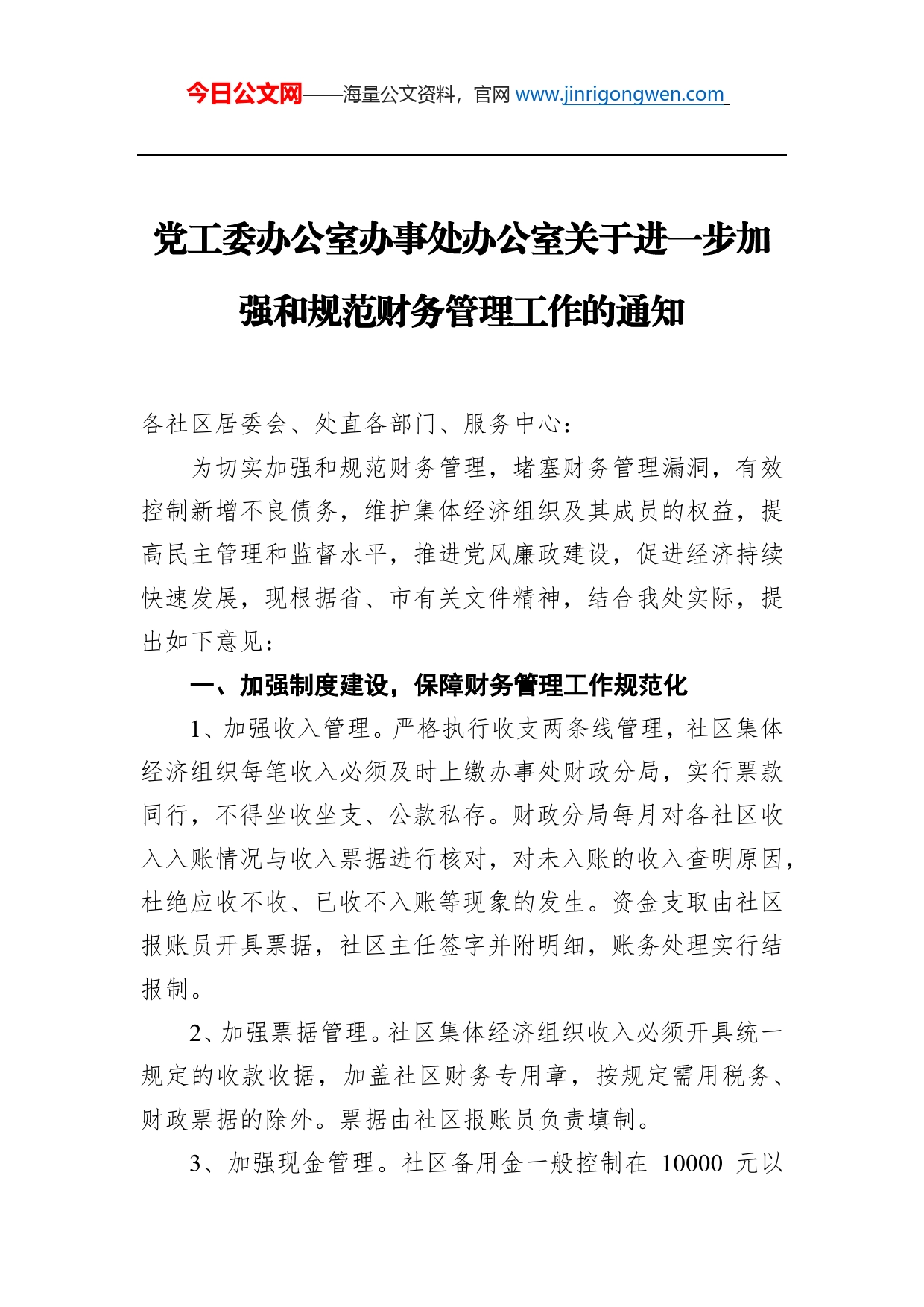 今日公文网——海量公文资料，官网 www.jinrigongwen.com

党工委办公室办事处办公室关于进一步加强和规范财务管理工作的通知

各社区居委会、处直各部门、服务中心：

为切实加强和规范财务管理，堵塞财务管理漏洞，有效控制新增不良债务，维护集体经济组织及其成员的权益，提高民主管理和监督水平，推进党风廉政建设，促进经济持续快速发展，现根据省、市有关文件精神，结合我处实际，提出如下意见：

一、加强制度建设，保障财务管理工作规范化

1、加强收入管理。严格执行收支两条线管理，社区集体经济组织每笔收入必须及时上缴办事处财政分局，实行票款同行，不得坐收坐支、公款私存。财政分局每月对各社区收入入账情况与收入票据进行核对，对未入账的收入查明原因，杜绝应收不收、已收不入账等现象的发生。资金支取由社区报账员开具票据，社区主任签字并附明细，账务处理实行结报制。

2、加强票据管理。社区集体经济组织收入必须开具统一规定的收款收据，加盖社区财务专用章，按规定需用税务、财政票据的除外。票据由社区报账员负责填制。

3、加强现金管理。社区备用金一般控制在 10000 元以